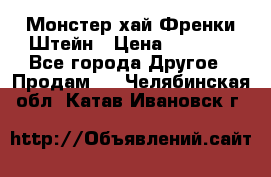 Монстер хай Френки Штейн   Цена
Все города Другое
Продам    Челябинская обл  Катав Ивановск г

http://Объявлений.сайт